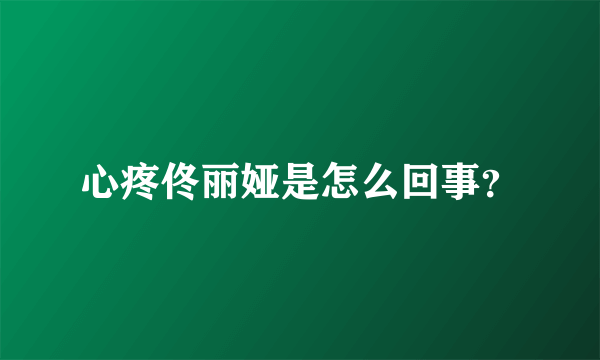 心疼佟丽娅是怎么回事?